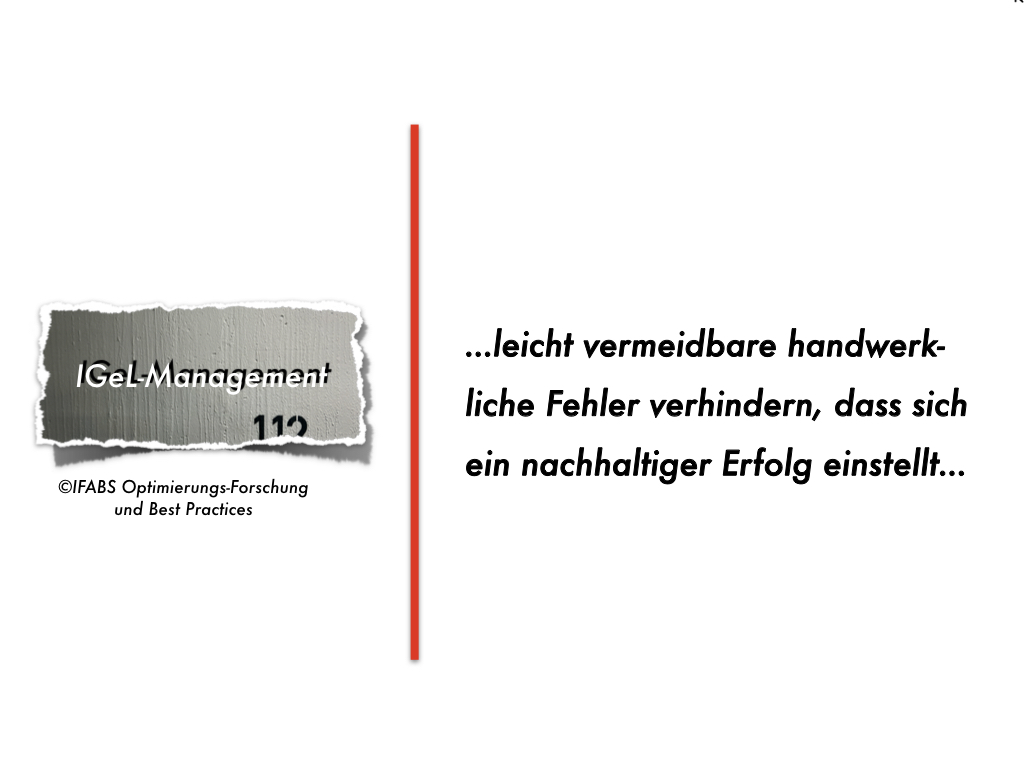 IGeL-Management

112

©IFABS Optimierungs-Forschung
und Best Practices

...leicht vermeidbare handwerkliche Fehler verhindern, dass sich ein nachhaltiger Erfolg einstellt...